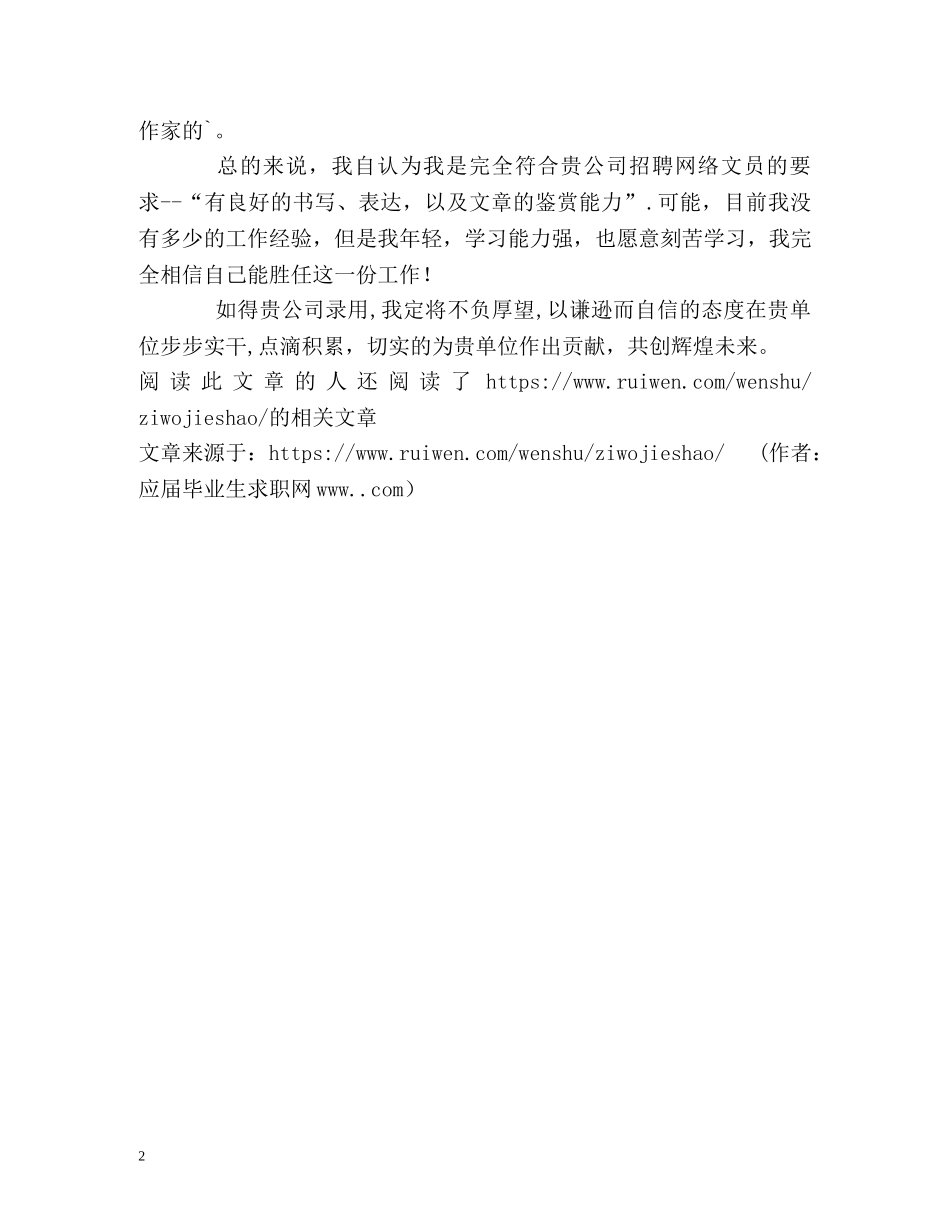 作家的`。

总的来说，我自认为我是完全符合贵公司招聘网络文员的要求--“有良好的书写、表达，以及文章的鉴赏能力”.可能，目前我没有多少的工作经验，但是我年轻，学习能力强，也愿意刻苦学习，我完全相信自己能胜任这一份工作！

如得贵公司录用,我定将不负厚望,以谦逊而自信的态度在贵单位步步实干,点滴积累，切实的为贵单位作出贡献，共创辉煌未来。

阅读此文章的人还阅读了 https://www.ruiwen.com/wenshu/ziwojieshao/的相关文章

文章来源于：https://www.ruiwen.com/wenshu/ziwojieshao/ （作者：应届毕业生求职网www..com）

2